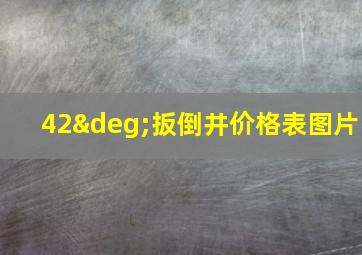 42&deg;扳倒井价格表图片